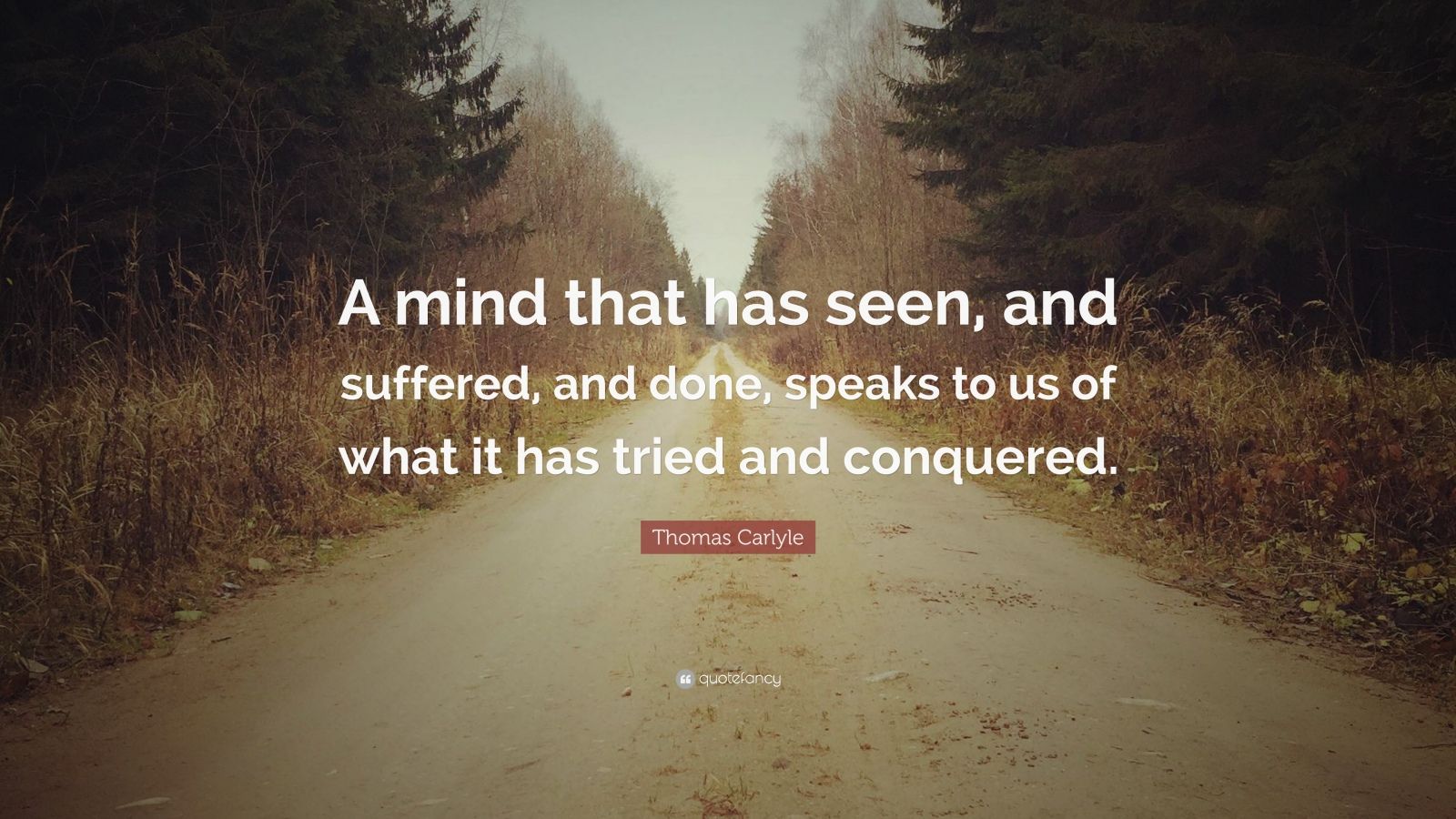 A mind that has seen, and suffered, and done, speaks to us of what it has tried and conquered.

Thomas Carlyle

quotefancy